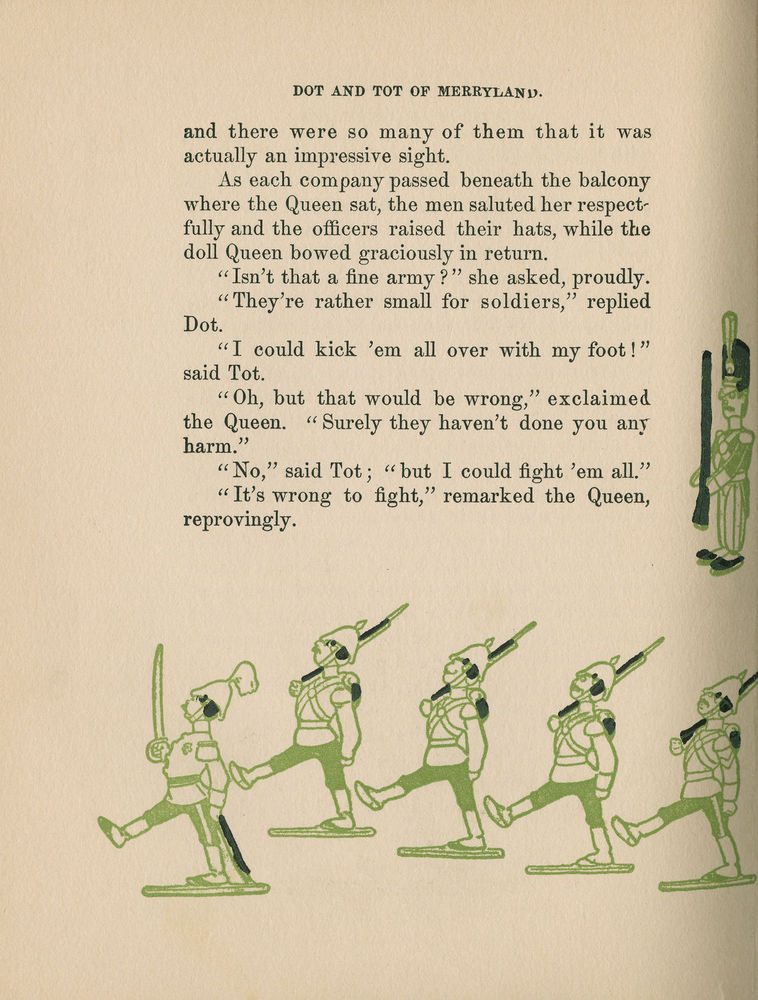 DOT AND TOT OF MERRYLAND.

and there were so many of them that it was actually an impressive sight.

As each company passed beneath the balcony where the Queen sat, the men saluted her respectfully and the officers raised their hats, while the doll Queen bowed graciously in return.

"Isn't that a fine army?" she asked, proudly.

"They're rather small for soldiers," replied Dot.

"I could kick 'em all over with my foot!" said Tot.

"Oh, but that would be wrong," exclaimed the Queen. "Surely they haven't done you any harm."

"No," said Tot; "but I could fight 'em all."

"It's wrong to fight," remarked the Queen, reprovingly.